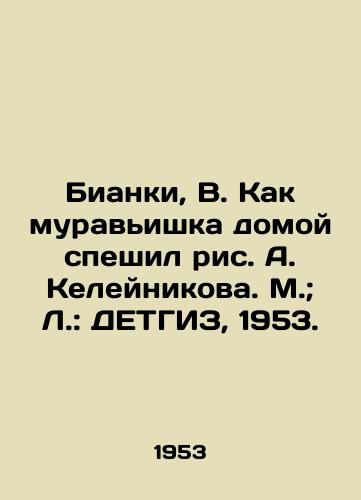 Бианки, В. Как муравьишка домой спешил рис. А. Келейникова. М.; Л.: ДЕТГИЗ, 1953.

1953